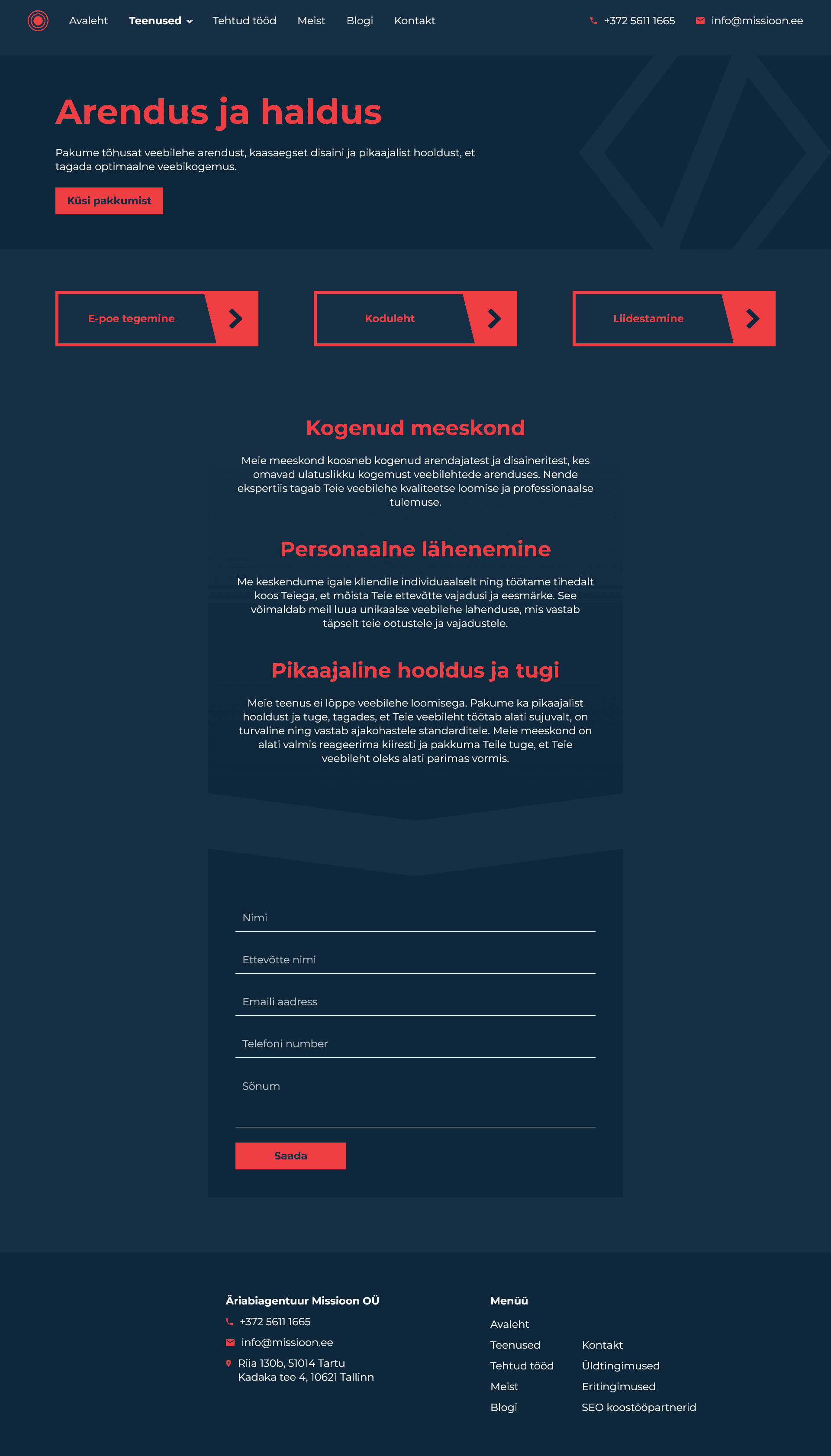 Avaleht
Teenused
Tehtud tööd
Meist
Blogi
Kontakt
+372 5611 1665
info@missioon.ee

Arendus ja haldus

Pakume tõhusat veebilehe arendust, kaasaegset disaini ja pikaajalist hooldust, et tagada optimaalne veebikogemus.

Küsi pakkumist

E-poe tegemine

Koduleht

Liidestamine

Kogenud meeskond

Meie meeskond koosneb kogenud arendajatest ja disaineritest, kes omavad ulatuslikku kogemust veebilehtede arenduses. Nende ekspertiis tagab Teie veebilehe kvaliteetse loomise ja professionaalse tulemuse.

Personaalne lähenemine

Me keskendume igale kliendile individuaalselt ning töötame tihedalt koos Teiega, et mõista Teie ettevõtte vajadusi ja eesmärke. See võimaldab meil luua unikaalse veebilehe lahenduse, mis vastab täpselt teie ootustele ja vajadustele.

Pikaajaline hooldus ja tugi

Meie teenus ei lõppe veebilehe loomisega. Pakume ka pikaajalist hooldust ja tuge, tagades, et Teie veebileht töötab alati sujuvalt, on turvaline ning vastab ajakohastele standarditele. Meie meeskond on alati valmis reageerima kiiresti ja pakkuma Teile tuge, et Teie veebileht oleks alati parimas vormis.

Nimi

Ettevõtte nimi

Emaili aadress

Telefoni number

Sõnum

Saada

Äriabiagentuur Missioon OÜ
+372 5611 1665
info@missioon.ee
Riia 130b, 51014 Tartu
Kadaka tee 4, 10621 Tallinn

Menüü
Avaleht
Teenused
Tehtud tööd
Meist
Blogi
Kontakt
Üldtingimused
Eritingimused
SEO koostööpartnerid